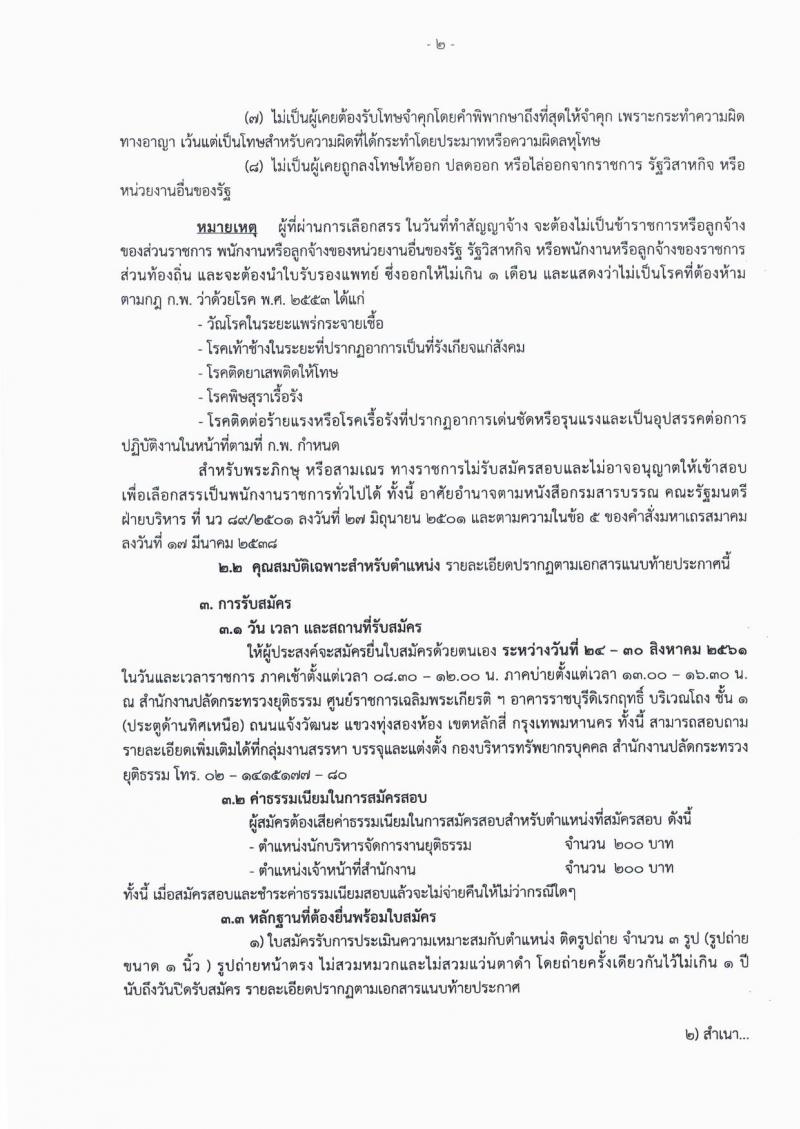 - ๒ -

(๗) ไม่เป็นผู้เคยต้องรับโทษจำคุกโดยคำพิพากษาถึงที่สุดให้จำคุก เพราะกระทำความผิดทางอาญา เว้นแต่เป็นโทษสำหรับความผิดที่ได้กระทำโดยประมาทหรือความผิดลหุโทษ

(๘) ไม่เป็นผู้เคยถูกลงโทษให้ออก ปลดออก หรือไล่ออกจากราชการ รัฐวิสาหกิจ หรือหน่วยงานอื่นของรัฐ

หมายเหตุ ผู้ที่ผ่านการเลือกสรร ในวันที่ทำสัญญาจ้าง จะต้องไม่เป็นข้าราชการหรือลูกจ้างของส่วนราชการ พนักงานหรือลูกจ้างของหน่วยงานอื่นของรัฐ รัฐวิสาหกิจ หรือพนักงานหรือลูกจ้างของราชการส่วนท้องถิ่น และจะต้องนำใบรับรองแพทย์ ซึ่งออกให้ไม่เกิน ๑ เดือน และแสดงว่าไม่เป็นโรคที่ต้องห้ามตามกฎ ก.พ. ว่าด้วยโรค พ.ศ. ๒๕๕๓ ได้แก่

- วัณโรคในระยะแพร่กระจายเชื้อ
- โรคเท้าช้างในระยะที่ปรากฏอาการเป็นที่รังเกียจแก่สังคม
- โรคติดยาเสพติดให้โทษ
- โรคพิษสุราเรื้อรัง
- โรคติดต่อร้ายแรงหรือโรคเรื้อรังที่ปรากฏอาการเด่นชัดหรือรุนแรงและเป็นอุปสรรคต่อการปฏิบัติงานในหน้าที่ตามที่ ก.พ. กำหนด

สำหรับพระภิกษุ หรือสามเณร ทางราชการไม่รับสมัครสอบและไม่อาจอนุญาตให้เข้าสอบเพื่อเลือกสรรเป็นพนักงานราชการทั่วไปได้ ทั้งนี้ อาศัยอำนาจตามหนังสือกรมสารบรรณ คณะรัฐมนตรีฝ่ายบริหาร ที่ นว ๘๙/๒๕๐๑ ลงวันที่ ๒๗ มิถุนายน ๒๕๐๑ และตามความในข้อ ๕ ของคำสั่งมหาเถรสมาคม ลงวันที่ ๑๗ มีนาคม ๒๕๓๘

๒.๒ คุณสมบัติเฉพาะสำหรับตำแหน่ง รายละเอียดปรากฏตามเอกสารแนบท้ายประกาศนี้

๓. การรับสมัคร

๓.๑ วัน เวลา และสถานที่รับสมัคร

ให้ผู้ประสงค์จะสมัครยื่นใบสมัครด้วยตนเอง ระหว่างวันที่ ๒๔ – ๓๐ สิงหาคม ๒๕๖๑ ในวันและเวลาราชการ ภาคเช้าตั้งแต่เวลา ๐๘.๓๐ – ๑๒.๐๐ น. ภาคบ่ายตั้งแต่เวลา ๑๓.๐๐ – ๑๖.๓๐ น. ณ สำนักงานปลัดกระทรวงยุติธรรม ศูนย์ราชการเฉลิมพระเกียรติ ฯ อาคารราชบุรีดิเรกฤทธิ์ บริเวณโถง ชั้น ๑ (ประตูด้านทิศเหนือ) ถนนแจ้งวัฒนะ แขวงทุ่งสองห้อง เขตหลักสี่ กรุงเทพมหานคร ทั้งนี้ สามารถสอบถามรายละเอียดเพิ่มเติมได้ที่กลุ่มงานสรรหา บรรจุและแต่งตั้ง กองบริหารทรัพยากรบุคคล สำนักงานปลัดกระทรวงยุติธรรม โทร. ๐๒ – ๑๔๑๕๑๗๗ – ๘๐

๓.๒ ค่าธรรมเนียมในการสมัครสอบ

ผู้สมัครต้องเสียค่าธรรมเนียมในการสมัครสอบสำหรับตำแหน่งที่สมัครสอบ ดังนี้

- ตำแหน่งนักบริหารจัดการงานยุติธรรม จำนวน ๒๐๐ บาท
- ตำแหน่งเจ้าหน้าที่สำนักงาน จำนวน ๒๐๐ บาท

ทั้งนี้ เมื่อสมัครสอบและชำระค่าธรรมเนียมสอบแล้วจะไม่จ่ายคืนให้ไม่ว่ากรณีใดๆ

๓.๓ หลักฐานที่ต้องยื่นพร้อมใบสมัคร

๑) ใบสมัครรับการประเมินความเหมาะสมกับตำแหน่ง ติดรูปถ่าย จำนวน ๓ รูป (รูปถ่ายขนาด ๑ นิ้ว ) รูปถ่ายหน้าตรง ไม่สวมหมวกและไม่สวมแว่นตาดำ โดยถ่ายครั้งเดียวกันไว้ไม่เกิน ๑ ปี นับถึงวันปิดรับสมัคร รายละเอียดปรากฏตามเอกสารแนบท้ายประกาศ

๒) สำเนา...